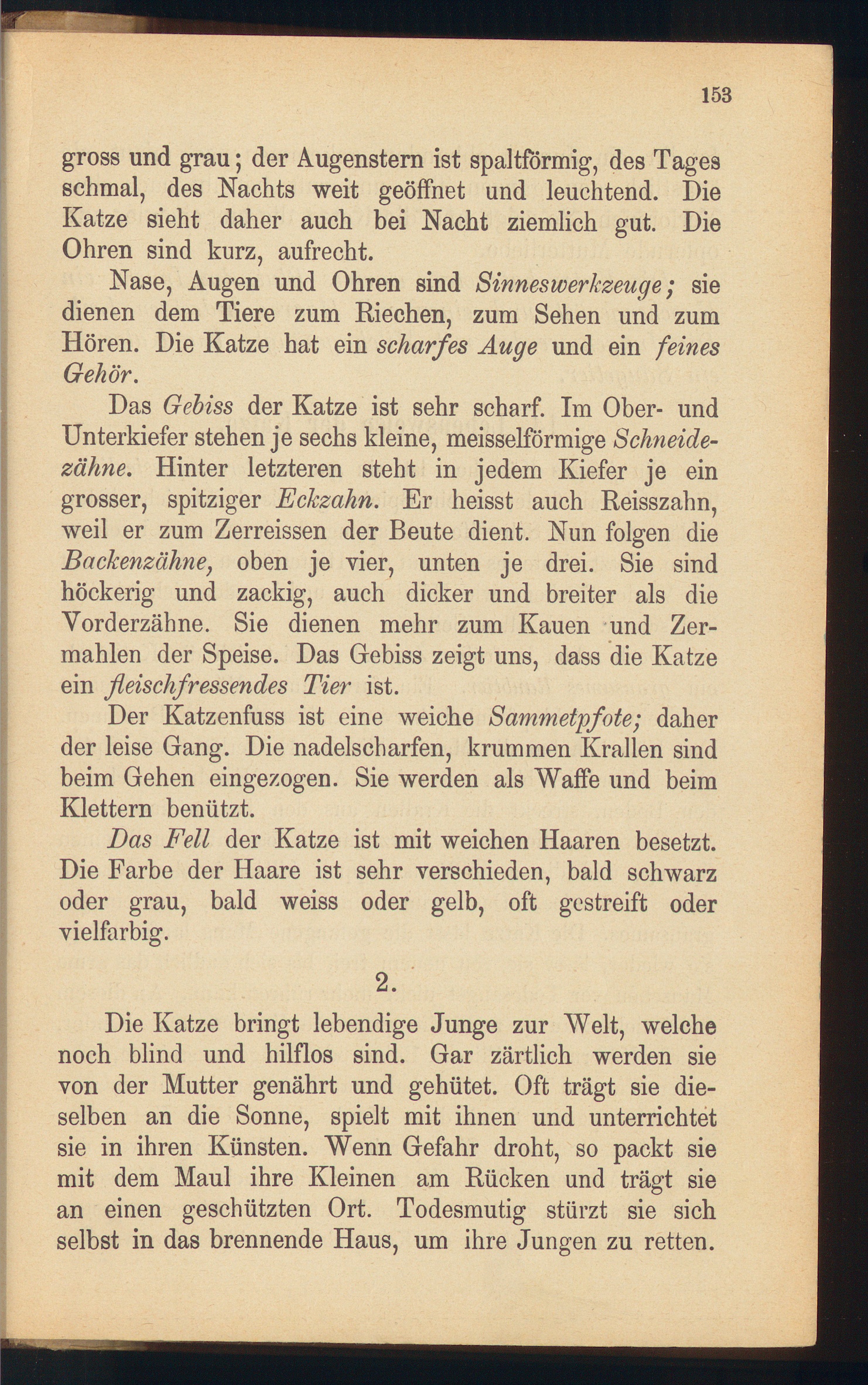 153

gross und grau; der Augenstern ist spaltförmig, des Tages schmal, des Nachts weit geöffnet und leuchtend. Die Katze sieht daher auch bei Nacht ziemlich gut. Die Ohren sind kurz, aufrecht.

Nase, Augen und Ohren sind Sinneswerkzeuge; sie dienen dem Tiere zum Riechen, zum Sehen und zum Hören. Die Katze hat ein scharfes Auge und ein feines Gehör.

Das Gebiss der Katze ist sehr scharf. Im Ober- und Unterkiefer stehen je sechs kleine, meisselförmige Schneidezähne. Hinter letzteren steht in jedem Kiefer je ein grosser, spitziger Eckzahn. Er heisst auch Reisszahn, weil er zum Zerreissen der Beute dient. Nun folgen die Backenzähne, oben je vier, unten je drei. Sie sind höckerig und zackig, auch dicker und breiter als die Vorderzähne. Sie dienen mehr zum Kauen und Zermahlen der Speise. Das Gebiss zeigt uns, dass die Katze ein fleischfressendes Tier ist.

Der Katzenfuss ist eine weiche Sammetpfote; daher der leise Gang. Die nadelscharfen, krummen Krallen sind beim Gehen eingezogen. Sie werden als Waffe und beim Klettern benützt.

Das Fell der Katze ist mit weichen Haaren besetzt. Die Farbe der Haare ist sehr verschieden, bald schwarz oder grau, bald weiss oder gelb, oft gestreift oder vielfarbig.

2.

Die Katze bringt lebendige Junge zur Welt, welche noch blind und hilflos sind. Gar zärtlich werden sie von der Mutter genährt und gehütet. Oft trägt sie dieselben an die Sonne, spielt mit ihnen und unterrichtet sie in ihren Künsten. Wenn Gefahr droht, so packt sie mit dem Maul ihre Kleinen am Rücken und trägt sie an einen geschützten Ort. Todesmutig stürzt sie sich selbst in das brennende Haus, um ihre Jungen zu retten.